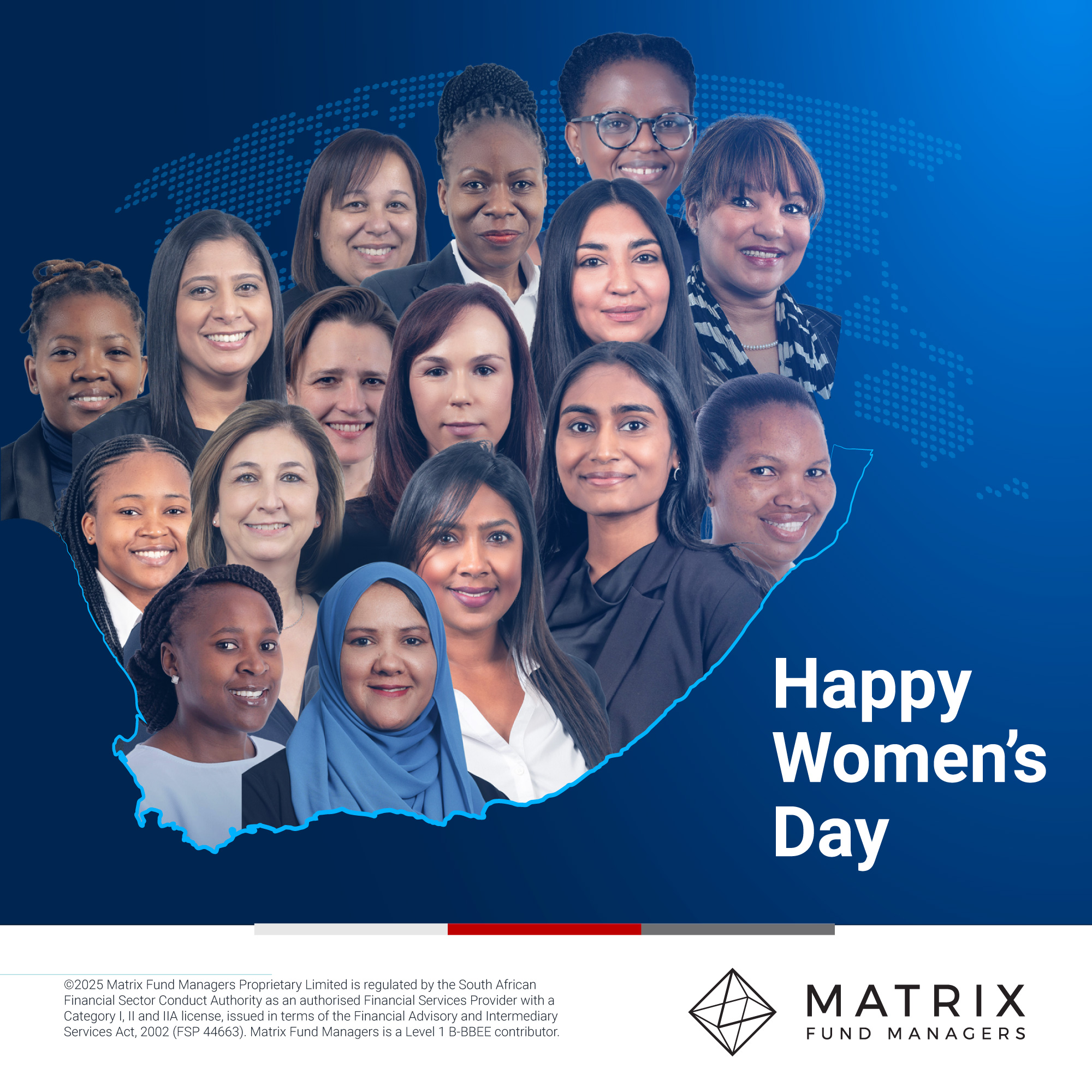 Happy
Women's
Day

©2025 Matrix Fund Managers Proprietary Limited is regulated by the South African Financial Sector Conduct Authority as an authorised Financial Services Provider with a Category I, II and IIA license, issued in terms of the Financial Advisory and Intermediary Services Act, 2002 (FSP 44663). Matrix Fund Managers is a Level 1 B-BBEE contributor.

MATRIX
FUND MANAGERS